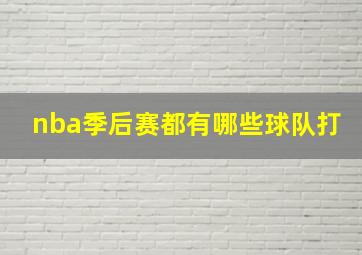 nba季后赛都有哪些球队打